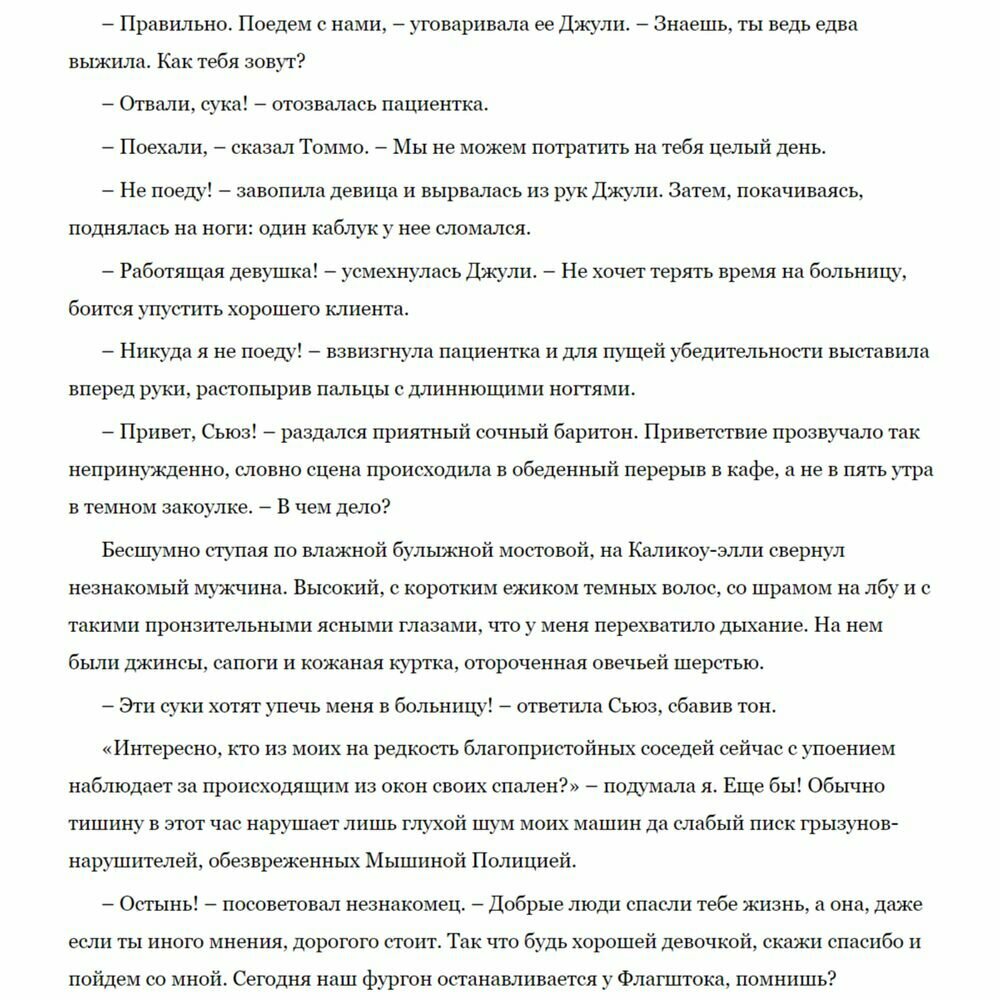 – Правильно. Поедем с нами, – уговаривала ее Джули. – Знаешь, ты ведь едва выжила. Как тебя зовут?

– Отвали, сука! – отозвалась пациентка.

– Поехали, – сказал Томмо. – Мы не можем потратить на тебя целый день.

– Не поеду! – завопила девица и вырвалась из рук Джули. Затем, покачиваясь, поднялась на ноги: один каблук у нее сломался.

– Работящая девушка! – усмехнулась Джули. – Не хочет терять время на больницу, боится упустить хорошего клиента.

– Никуда я не поеду! – взвизгнула пациентка и для пущей убедительности выставила вперед руки, растопырив пальцы с длиннющими ногтями.

– Привет, Сьюз! – раздался приятный сочный баритон. Приветствие прозвучало так непринужденно, словно сцена происходила в обеденный перерыв в кафе, а не в пять утра в темном закоулке. – В чем дело?

Бесшумно ступая по влажной булыжной мостовой, на Каликоу-элли свернул незнакомый мужчина. Высокий, с коротким ежиком темных волос, со шрамом на лбу и с такими пронзительными ясными глазами, что у меня перехватило дыхание. На нем были джинсы, сапоги и кожаная куртка, отороченная овечьей шерстью.

– Эти суки хотят упечь меня в больницу! – ответила Сьюз, сбавив тон.

«Интересно, кто из моих на редкость благопристойных соседей сейчас с упоением наблюдает за происходящим из окон своих спален?» – подумала я. Еще бы! Обычно тишину в этот час нарушает лишь глухой шум моих машин да слабый писк грызунов-нарушителей, обезвреженных Мышиной Полицией.

– Остынь! – посоветовал незнакомец. – Добрые люди спасли тебе жизнь, а она, даже если ты иного мнения, дорогого стоит. Так что будь хорошей девочкой, скажи спасибо и пойдем со мной. Сегодня наш фургон останавливается у Флагштока, помнишь?